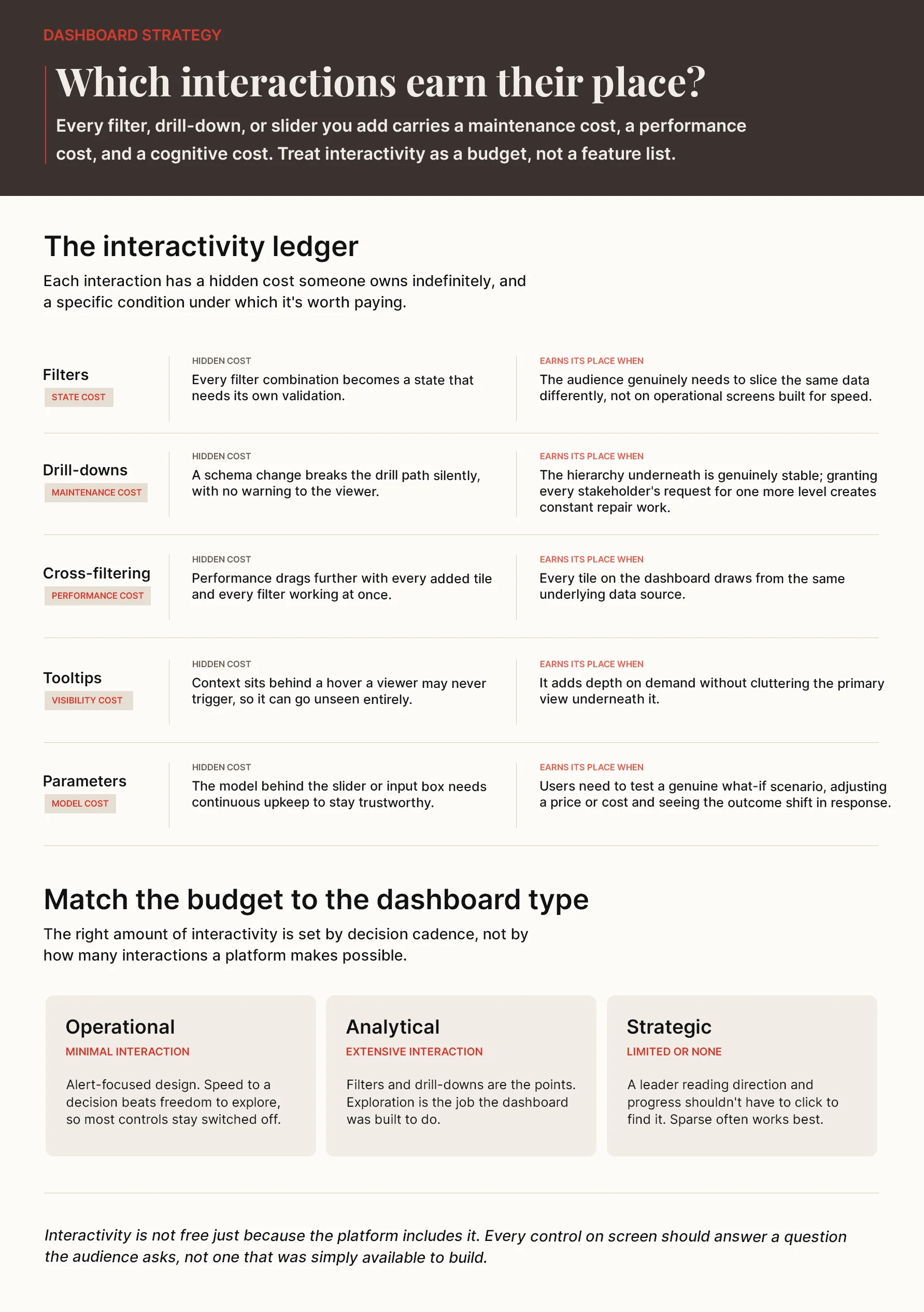 DASHBOARD STRATEGY

Which interactions earn their place?

Every filter, drill-down, or slider you add carries a maintenance cost, a performance cost, and a cognitive cost. Treat interactivity as a budget, not a feature list.

The interactivity ledger

Each interaction has a hidden cost someone owns indefinitely, and a specific condition under which it's worth paying.

Filters
STATE COST

HIDDEN COST
Every filter combination becomes a state that needs its own validation.

EARNS ITS PLACE WHEN
The audience genuinely needs to slice the same data differently, not on operational screens built for speed.

Drill-downs
MAINTENANCE COST

HIDDEN COST
A schema change breaks the drill path silently, with no warning to the viewer.

EARNS ITS PLACE WHEN
The hierarchy underneath is genuinely stable; granting every stakeholder's request for one more level creates constant repair work.

Cross-filtering
PERFORMANCE COST

HIDDEN COST
Performance drags further with every added tile and every filter working at once.

EARNS ITS PLACE WHEN
Every tile on the dashboard draws from the same underlying data source.

Tooltips
VISIBILITY COST

HIDDEN COST
Context sits behind a hover a viewer may never trigger, so it can go unseen entirely.

EARNS ITS PLACE WHEN
It adds depth on demand without cluttering the primary view underneath it.

Parameters
MODEL COST

HIDDEN COST
The model behind the slider or input box needs continuous upkeep to stay trustworthy.

EARNS ITS PLACE WHEN
Users need to test a genuine what-if scenario, adjusting a price or cost and seeing the outcome shift in response.

Match the budget to the dashboard type

The right amount of interactivity is set by decision cadence, not by how many interactions a platform makes possible.

Operational
MINIMAL INTERACTION
Alert-focused design. Speed to a decision beats freedom to explore, so most controls stay switched off.

Analytical
EXTENSIVE INTERACTION
Filters and drill-downs are the points. Exploration is the job the dashboard was built to do.

Strategic
LIMITED OR NONE
A leader reading direction and progress shouldn't have to click to find it. Sparse often works best.

Interactivity is not free just because the platform includes it. Every control on screen should answer a question the audience asks, not one that was simply available to build.